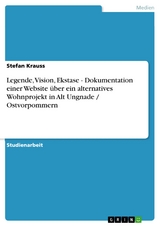 Medien

Stefan Krauss

Legende, Vision, Ekstase - Dokumentation einer Website über ein alternatives Wohnprojekt in Alt Ungnade / Ostvorpommern

Studienarbeit

GRIN